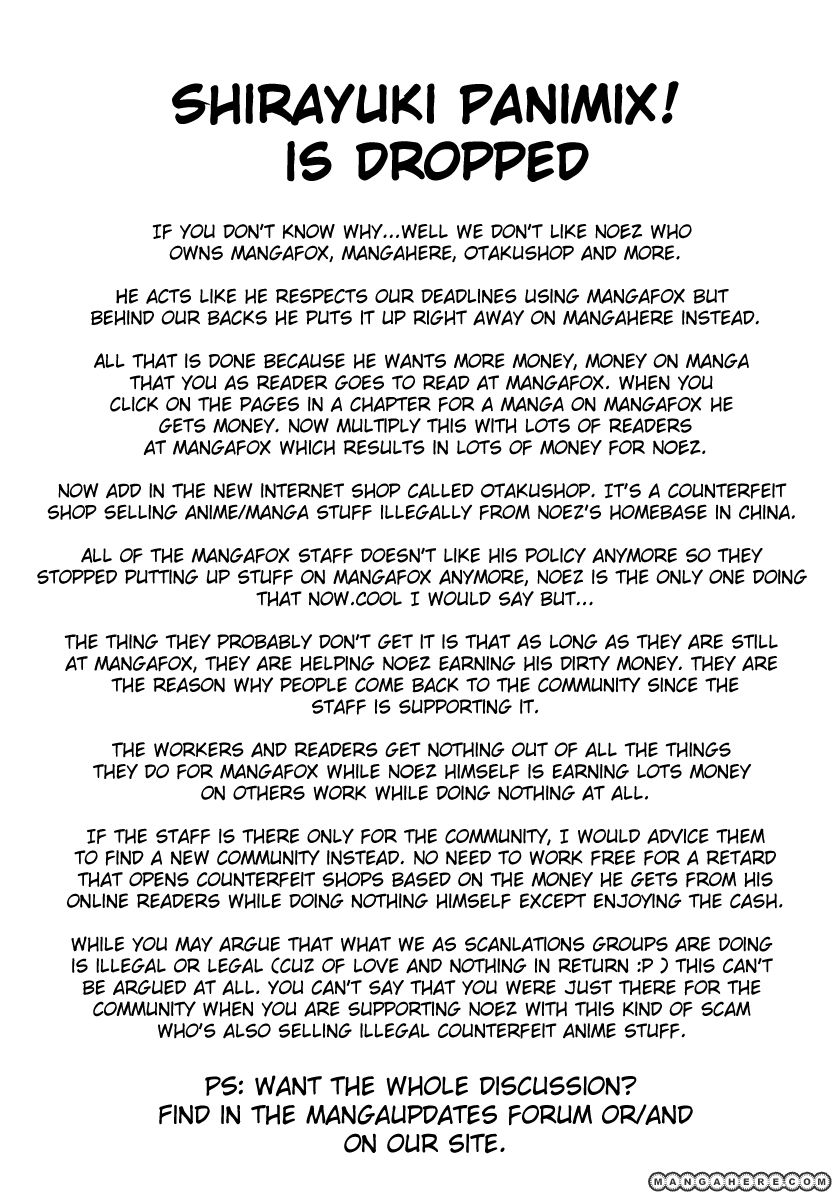 SHIRAYUKI PANIMIX! IS DROPPED

IF YOU DON'T KNOW WHY...WELL WE DON'T LIKE NOEZ WHO OWNS MANGAFOX, MANGAHERE, OTAKUSHOP AND MORE.

HE ACTS LIKE HE RESPECTS OUR DEADLINES USING MANGAFOX BUT BEHIND OUR BACKS HE PUTS IT UP RIGHT AWAY ON MANGAHERE INSTEAD.

ALL THAT IS DONE BECAUSE HE WANTS MORE MONEY, MONEY ON MANGA THAT YOU AS READER GOES TO READ AT MANGAFOX. WHEN YOU CLICK ON THE PAGES IN A CHAPTER FOR A MANGA ON MANGAFOX HE GETS MONEY. NOW MULTIPLY THIS WITH LOTS OF READERS AT MANGAFOX WHICH RESULTS IN LOTS OF MONEY FOR NOEZ.

NOW ADD IN THE NEW INTERNET SHOP CALLED OTAKUSHOP. IT'S A COUNTERFEIT SHOP SELLING ANIME/MANGA STUFF ILLEGALLY FROM NOEZ'S HOMEBASE IN CHINA.

ALL OF THE MANGAFOX STAFF DOESN'T LIKE HIS POLICY ANYMORE SO THEY STOPPED PUTTING UP STUFF ON MANGAFOX ANYMORE, NOEZ IS THE ONLY ONE DOING THAT NOW.COOL I WOULD SAY BUT...

THE THING THEY PROBABLY DON'T GET IT IS THAT AS LONG AS THEY ARE STILL AT MANGAFOX, THEY ARE HELPING NOEZ EARNING HIS DIRTY MONEY. THEY ARE THE REASON WHY PEOPLE COME BACK TO THE COMMUNITY SINCE THE STAFF IS SUPPORTING IT.

THE WORKERS AND READERS GET NOTHING OUT OF ALL THE THINGS THEY DO FOR MANGAFOX WHILE NOEZ HIMSELF IS EARNING LOTS MONEY ON OTHERS WORK WHILE DOING NOTHING AT ALL.

IF THE STAFF IS THERE ONLY FOR THE COMMUNITY, I WOULD ADVICE THEM TO FIND A NEW COMMUNITY INSTEAD. NO NEED TO WORK FREE FOR A RETARD THAT OPENS COUNTERFEIT SHOPS BASED ON THE MONEY HE GETS FROM HIS ONLINE READERS WHILE DOING NOTHING HIMSELF EXCEPT ENJOYING THE CASH.

WHILE YOU MAY ARGUE THAT WHAT WE AS SCANLATIONS GROUPS ARE DOING IS ILLEGAL OR LEGAL (CUZ OF LOVE AND NOTHING IN RETURN :P ) THIS CAN'T BE ARGUED AT ALL. YOU CAN'T SAY THAT YOU WERE JUST THERE FOR THE COMMUNITY WHEN YOU ARE SUPPORTING NOEZ WITH THIS KIND OF SCAM WHO'S ALSO SELLING ILLEGAL COUNTERFEIT ANIME STUFF.

PS: WANT THE WHOLE DISCUSSION? FIND IN THE MANGAUPDATES FORUM OR/AND ON OUR SITE.

MANGAHERE.COM